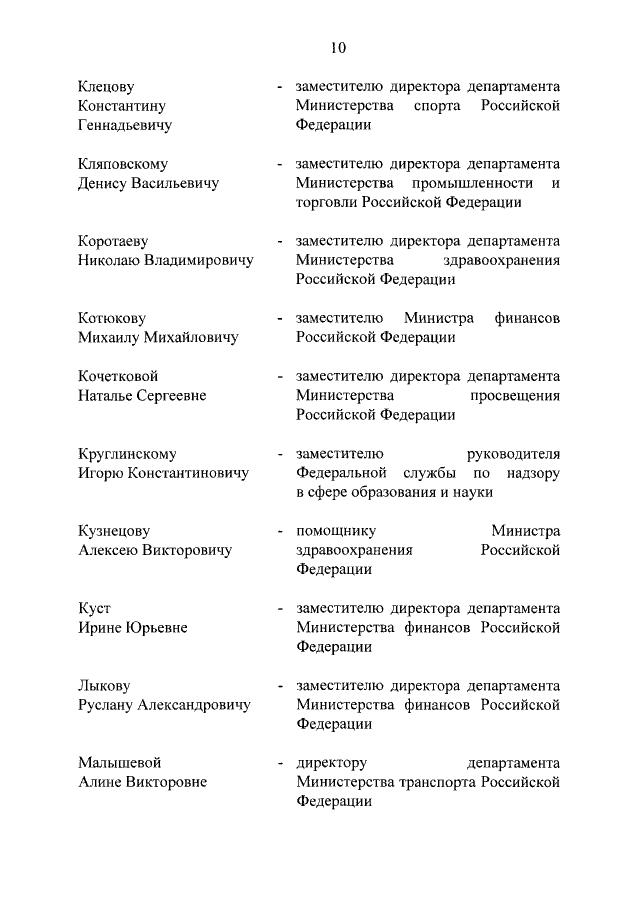 10

Клецову Константину Геннадьевичу - заместителю директора департамента Министерства спорта Российской Федерации

Кляповскому Денису Васильевичу - заместителю директора департамента Министерства промышленности и торговли Российской Федерации

Коротаеву Николаю Владимировичу - заместителю директора департамента Министерства здравоохранения Российской Федерации

Котюкову Михаилу Михайловичу - заместителю Министра финансов Российской Федерации

Кочетковой Наталье Сергеевне - заместителю директора департамента Министерства просвещения Российской Федерации

Круглинскому Игорю Константиновичу - заместителю руководителя Федеральной службы по надзору в сфере образования и науки

Кузнецову Алексею Викторовичу - помощнику Министра здравоохранения Российской Федерации

Куст Ирине Юрьевне - заместителю директора департамента Министерства финансов Российской Федерации

Лыкову Руслану Александровичу - заместителю директора департамента Министерства финансов Российской Федерации

Малышевой Алине Викторовне - директору департамента Министерства транспорта Российской Федерации